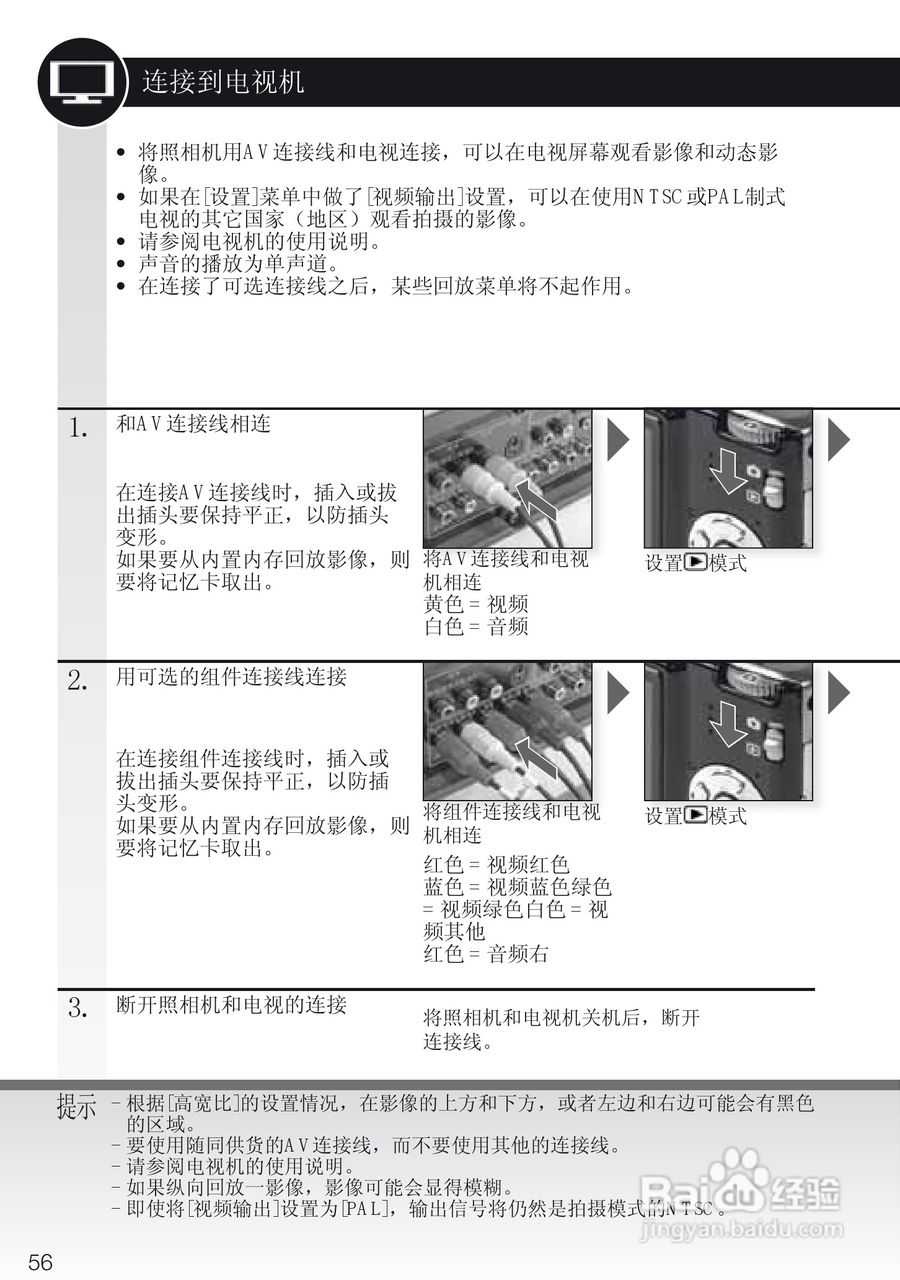 连接到电视机

• 将照相机用AV连接线和电视连接，可以在电视屏幕观看影像和动态影像。
• 如果在[设置]菜单中做了[视频输出]设置，可以在使用NTSC或PAL制式电视的其它国家（地区）观看拍摄的影像。
• 请参阅电视机的使用说明。
• 声音的播放为单声道。
• 在连接了可选连接线之后，某些回放菜单将不起作用。

1. 和AV连接线相连

在连接AV连接线时，插入或拔出插头要保持平正，以防插头变形。
如果要从内置内存回放影像，则要将记忆卡取出。

将AV连接线和电视机相连
黄色 = 视频
白色 = 音频

设置▶模式

2. 用可选的组件连接线连接

在连接组件连接线时，插入或拔出插头要保持平正，以防插头变形。
如果要从内置内存回放影像，则要将记忆卡取出。

将组件连接线和电视机相连

红色 = 视频红色
蓝色 = 视频蓝色绿色
= 视频绿色白色 = 视频其他
红色 = 音频右

设置▶模式

3. 断开照相机和电视的连接

将照相机和电视机关机后，断开连接线。

提示 - 根据[高宽比]的设置情况，在影像的上方和下方，或者左边和右边可能会有黑色的区域。
- 要使用随同供货的AV连接线，而不要使用其他的连接线。
- 请参阅电视机的使用说明。
- 如果纵向回放一影像，影像可能会显得模糊。
- 即使将[视频输出]设置为[PAL]，输出信号将仍然是拍摄模式的NTSC。

Baidu经验
jingyan.baidu.com

56